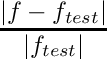 $\frac{|f - f_{test}|}{|f_{test}|}$